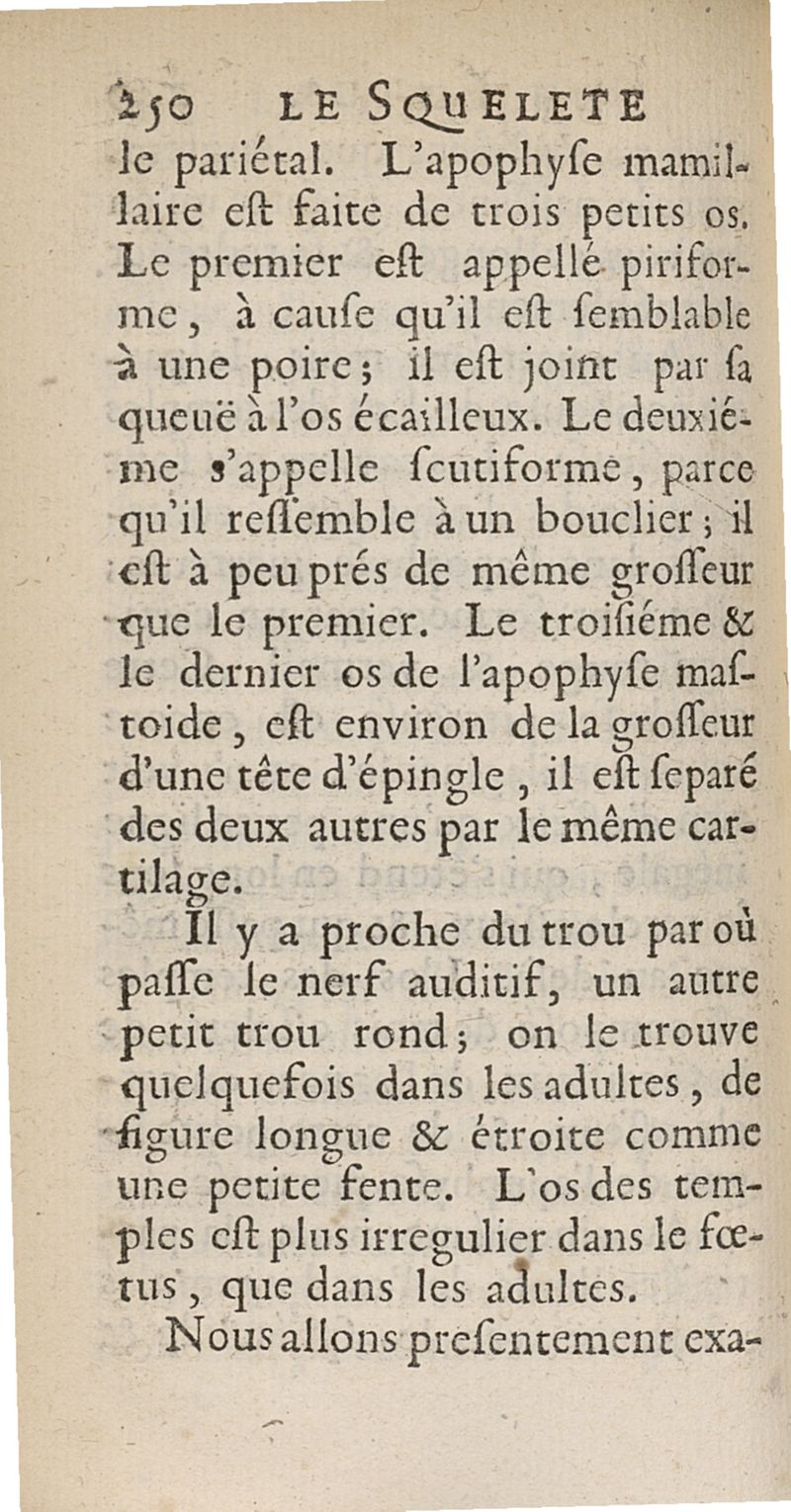 250 LE SQUELETE

le pariétal. L'apophyſe mamillaire eſt faite de trois petits os. Le premier eſt appellé piriforme, à cauſe qu'il eſt ſemblable à une poire; il eſt joint par ſa queuë à l'os écailleux. Le deuxiéme s'appelle ſcutiforme, parce qu'il reſſemble à un bouclier; il eſt à peu prés de même groſſeur que le premier. Le troiſiéme & le dernier os de l'apophyſe maſtoide, eſt environ de la groſſeur d'une tête d'épingle, il eſt ſeparé des deux autres par le même cartilage.

Il y a proche du trou par où paſſe le nerf auditif, un autre petit trou rond; on le trouve quelquefois dans les adultes, de figure longue & étroite comme une petite fente. L'os des temples eſt plus irregulier dans le fœtus, que dans les adultes.

Nous allons preſentement exa-